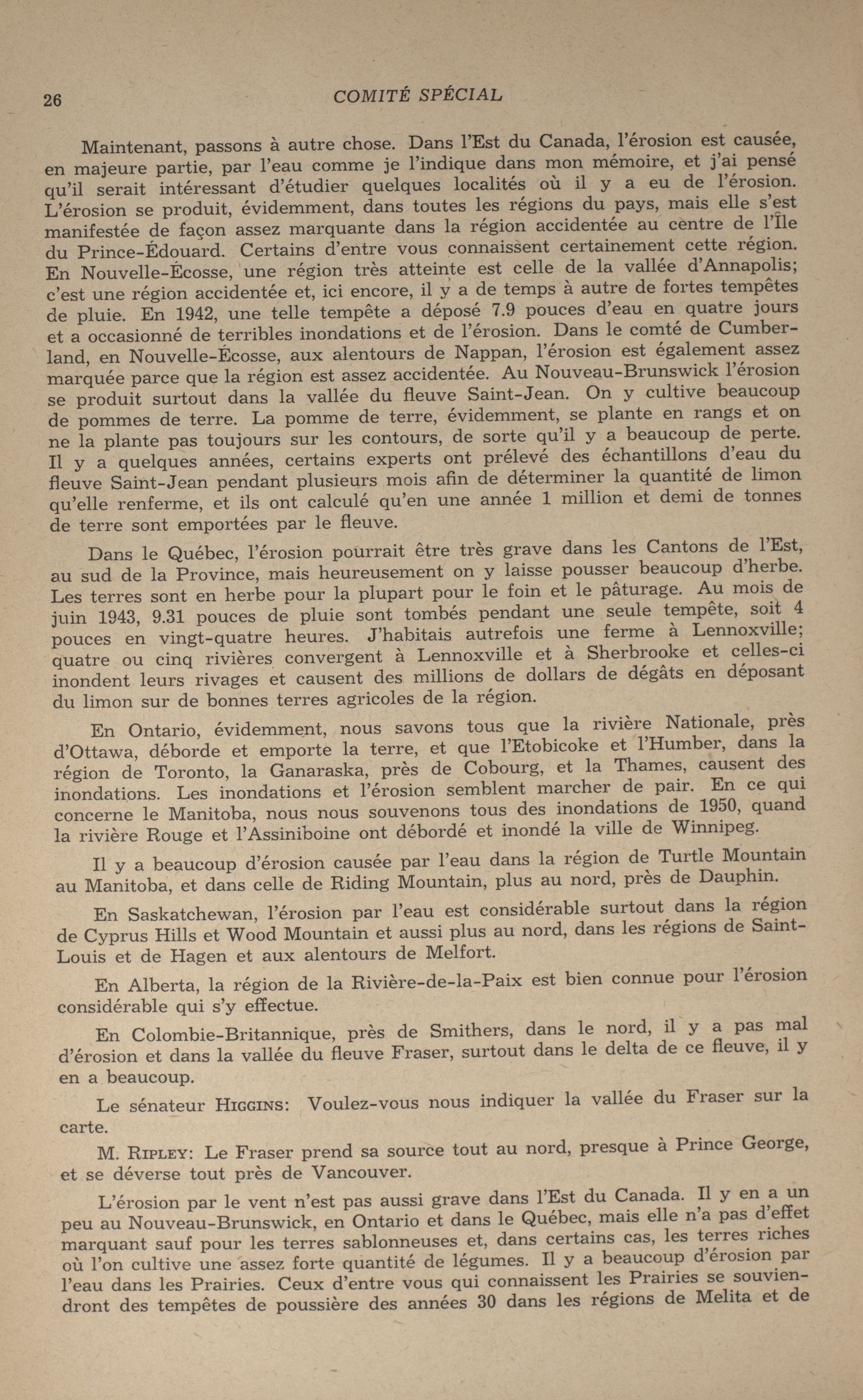 26 COMITÉ SPÉCIAL

Maintenant, passons à autre chose. Dans l'Est du Canada, l'érosion est causée, en majeure partie, par l'eau comme je l'indique dans mon mémoire, et j'ai pensé qu'il serait intéressant d'étudier quelques localités où il y a eu de l'érosion. L'érosion se produit, évidemment, dans toutes les régions du pays, mais elle s'est manifestée de façon assez marquante dans la région accidentée au centre de l'Île du Prince-Édouard. Certains d'entre vous connaissent certainement cette région. En Nouvelle-Écosse, une région très atteinte est celle de la vallée d'Annapolis; c'est une région accidentée et, ici encore, il y a de temps à autre de fortes tempêtes de pluie. En 1942, une telle tempête a déposé 7.9 pouces d'eau en quatre jours et a occasionné de terribles inondations et de l'érosion. Dans le comté de Cumberland, en Nouvelle-Écosse, aux alentours de Nappan, l'érosion est également assez marquée parce que la région est assez accidentée. Au Nouveau-Brunswick l'érosion se produit surtout dans la vallée du fleuve Saint-Jean. On y cultive beaucoup de pommes de terre. La pomme de terre, évidemment, se plante en rangs et on ne la plante pas toujours sur les contours, de sorte qu'il y a beaucoup de perte. Il y a quelques années, certains experts ont prélevé des échantillons d'eau du fleuve Saint-Jean pendant plusieurs mois afin de déterminer la quantité de limon qu'elle renferme, et ils ont calculé qu'en une année 1 million et demi de tonnes de terre sont emportées par le fleuve.

Dans le Québec, l'érosion pourrait être très grave dans les Cantons de l'Est, au sud de la Province, mais heureusement on y laisse pousser beaucoup d'herbe. Les terres sont en herbe pour la plupart pour le foin et le pâturage. Au mois de juin 1943, 9.31 pouces de pluie sont tombés pendant une seule tempête, soit 4 pouces en vingt-quatre heures. J'habitais autrefois une ferme à Lennoxville; quatre ou cinq rivières convergent à Lennoxville et à Sherbrooke et celles-ci inondent leurs rivages et causent des millions de dollars de dégâts en déposant du limon sur de bonnes terres agricoles de la région.

En Ontario, évidemment, nous savons tous que la rivière Nationale, près d'Ottawa, déborde et emporte la terre, et que l'Etobicoke et l'Humber, dans la région de Toronto, la Ganaraska, près de Cobourg, et la Thames, causent des inondations. Les inondations et l'érosion semblent marcher de pair. En ce qui concerne le Manitoba, nous nous souvenons tous des inondations de 1950, quand la rivière Rouge et l'Assiniboine ont débordé et inondé la ville de Winnipeg.

Il y a beaucoup d'érosion causée par l'eau dans la région de Turtle Mountain au Manitoba, et dans celle de Riding Mountain, plus au nord, près de Dauphin.

En Saskatchewan, l'érosion par l'eau est considérable surtout dans la région de Cyprus Hills et Wood Mountain et aussi plus au nord, dans les régions de Saint-Louis et de Hagen et aux alentours de Melfort.

En Alberta, la région de la Rivière-de-la-Paix est bien connue pour l'érosion considérable qui s'y effectue.

En Colombie-Britannique, près de Smithers, dans le nord, il y a pas mal d'érosion et dans la vallée du fleuve Fraser, surtout dans le delta de ce fleuve, il y en a beaucoup.

Le sénateur HIGGINS: Voulez-vous nous indiquer la vallée du Fraser sur la carte.

M. RIPLEY: Le Fraser prend sa source tout au nord, presque à Prince George, et se déverse tout près de Vancouver.

L'érosion par le vent n'est pas aussi grave dans l'Est du Canada. Il y en a un peu au Nouveau-Brunswick, en Ontario et dans le Québec, mais elle n'a pas d'effet marquant sauf pour les terres sablonneuses et, dans certains cas, les terres riches où l'on cultive une assez forte quantité de légumes. Il y a beaucoup d'érosion par l'eau dans les Prairies. Ceux d'entre vous qui connaissent les Prairies se souviendront des tempêtes de poussière des années 30 dans les régions de Melita et de